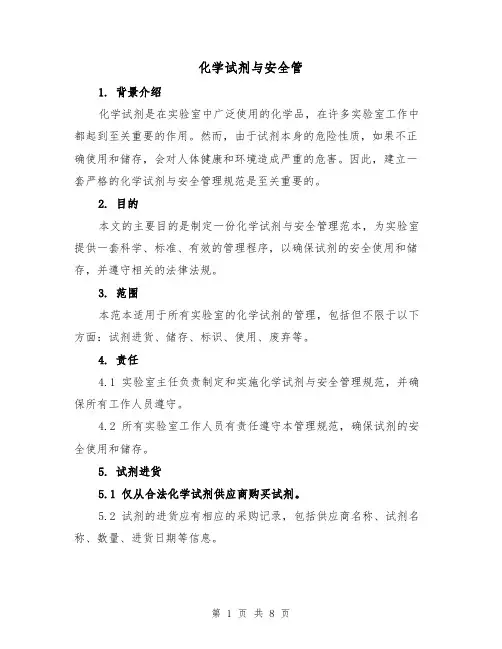 化学试剂与安全管

1. 背景介绍

化学试剂是在实验室中广泛使用的化学品，在许多实验室工作中都起到至关重要的作用。然而，由于试剂本身的危险性质，如果不正确使用和储存，会对人体健康和环境造成严重的危害。因此，建立一套严格的化学试剂与安全管理规范是至关重要的。

2. 目的

本文的主要目的是制定一份化学试剂与安全管理范本，为实验室提供一套科学、标准、有效的管理程序，以确保试剂的安全使用和储存，并遵守相关的法律法规。

3. 范围

本范本适用于所有实验室的化学试剂的管理，包括但不限于以下方面：试剂进货、储存、标识、使用、废弃等。

4. 责任

4.1 实验室主任负责制定和实施化学试剂与安全管理规范，并确保所有工作人员遵守。

4.2 所有实验室工作人员有责任遵守本管理规范，确保试剂的安全使用和储存。

5. 试剂进货

5.1 仅从合法化学试剂供应商购买试剂。

5.2 试剂的进货应有相应的采购记录，包括供应商名称、试剂名称、数量、进货日期等信息。

第 1 页 共 8 页